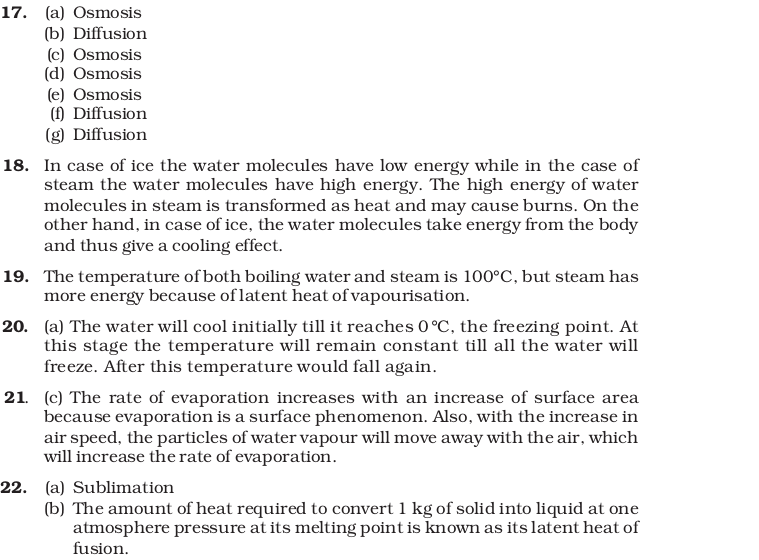 17. (a) Osmosis
(b) Diffusion
(c) Osmosis
(d) Osmosis
(e) Osmosis
(f) Diffusion
(g) Diffusion

18. In case of ice the water molecules have low energy while in the case of steam the water molecules have high energy. The high energy of water molecules in steam is transformed as heat and may cause burns. On the other hand, in case of ice, the water molecules take energy from the body and thus give a cooling effect.

19. The temperature of both boiling water and steam is 100°C, but steam has more energy because of latent heat of vapourisation.

20. (a) The water will cool initially till it reaches 0 °C, the freezing point. At this stage the temperature will remain constant till all the water will freeze. After this temperature would fall again.

21. (c) The rate of evaporation increases with an increase of surface area because evaporation is a surface phenomenon. Also, with the increase in air speed, the particles of water vapour will move away with the air, which will increase the rate of evaporation.

22. (a) Sublimation
(b) The amount of heat required to convert 1 kg of solid into liquid at one atmosphere pressure at its melting point is known as its latent heat of fusion.